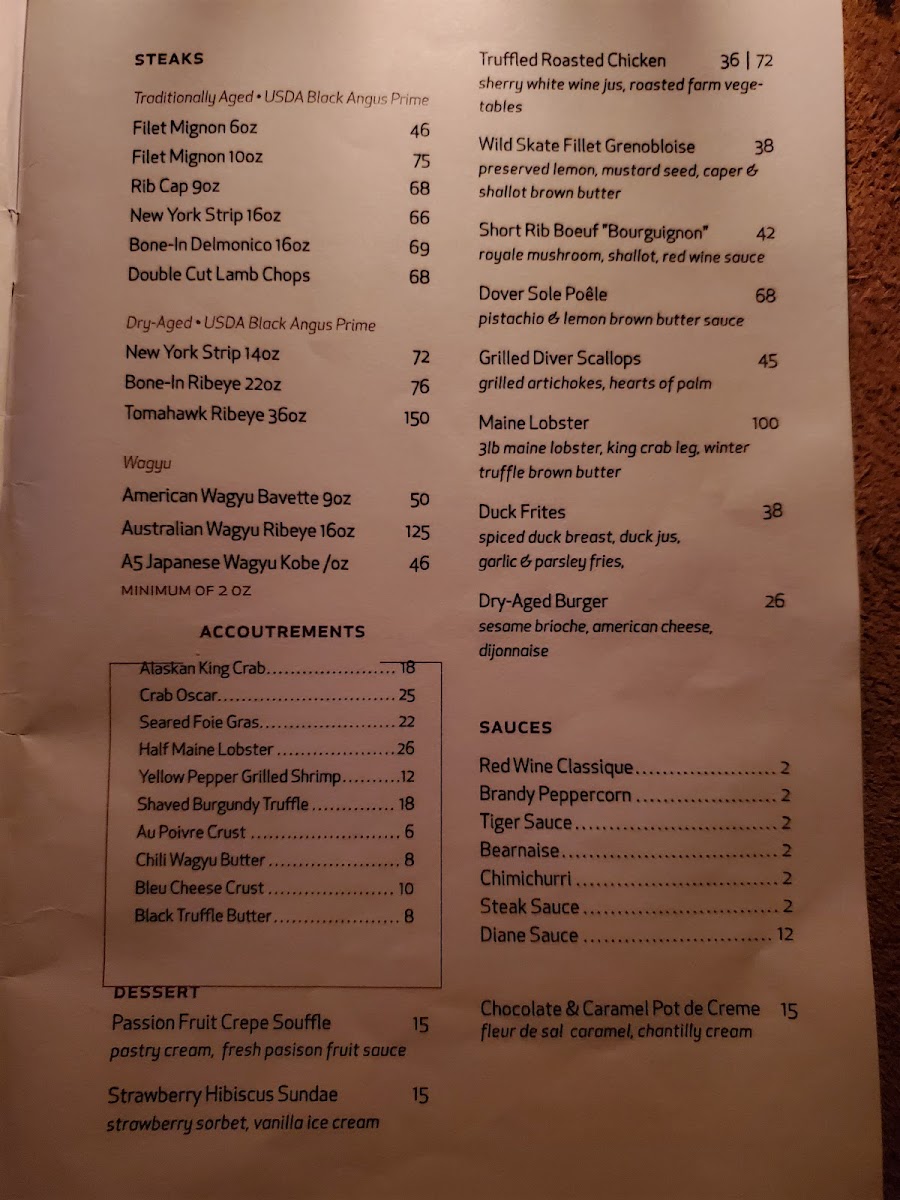 STEAKS

Traditionally Aged • USDA Black Angus Prime

Filet Mignon 6oz 46

Filet Mignon 10oz 75

Rib Cap 9oz 68

New York Strip 16oz 66

Bone-In Delmonico 16oz 69

Double Cut Lamb Chops 68

Dry-Aged • USDA Black Angus Prime

New York Strip 14oz 72

Bone-In Ribeye 22oz 76

Tomahawk Ribeye 36oz 150

Wagyu

American Wagyu Bavette 9oz 50

Australian Wagyu Ribeye 16oz 125

A5 Japanese Wagyu Kobe /oz 46

MINIMUM OF 2 OZ

ACCOUTREMENTS

Alaskan King Crab 18

Crab Oscar 25

Seared Foie Gras 22

Half Maine Lobster 26

Yellow Pepper Grilled Shrimp 12

Shaved Burgundy Truffle 18

Au Poivre Crust 6

Chili Wagyu Butter 8

Bleu Cheese Crust 10

Black Truffle Butter 8

DESSERT

Passion Fruit Crepe Souffle 15
pastry cream, fresh pasison fruit sauce

Strawberry Hibiscus Sundae 15
strawberry sorbet, vanilla ice cream

Truffled Roasted Chicken 36 | 72
sherry white wine jus, roasted farm vegetables

Wild Skate Fillet Grenobloise 38
preserved lemon, mustard seed, caper & shallot brown butter

Short Rib Boeuf "Bourguignon" 42
royale mushroom, shallot, red wine sauce

Dover Sole Poêle 68
pistachio & lemon brown butter sauce

Grilled Diver Scallops 45
grilled artichokes, hearts of palm

Maine Lobster 100
3lb maine lobster, king crab leg, winter truffle brown butter

Duck Frites 38
spiced duck breast, duck jus, garlic & parsley fries,

Dry-Aged Burger 26
sesame brioche, american cheese, dijonnaise

SAUCES

Red Wine Classique 2

Brandy Peppercorn 2

Tiger Sauce 2

Bearnaise 2

Chimichurri 2

Steak Sauce 2

Diane Sauce 12

Chocolate & Caramel Pot de Creme 15
fleur de sal caramel, chantilly cream